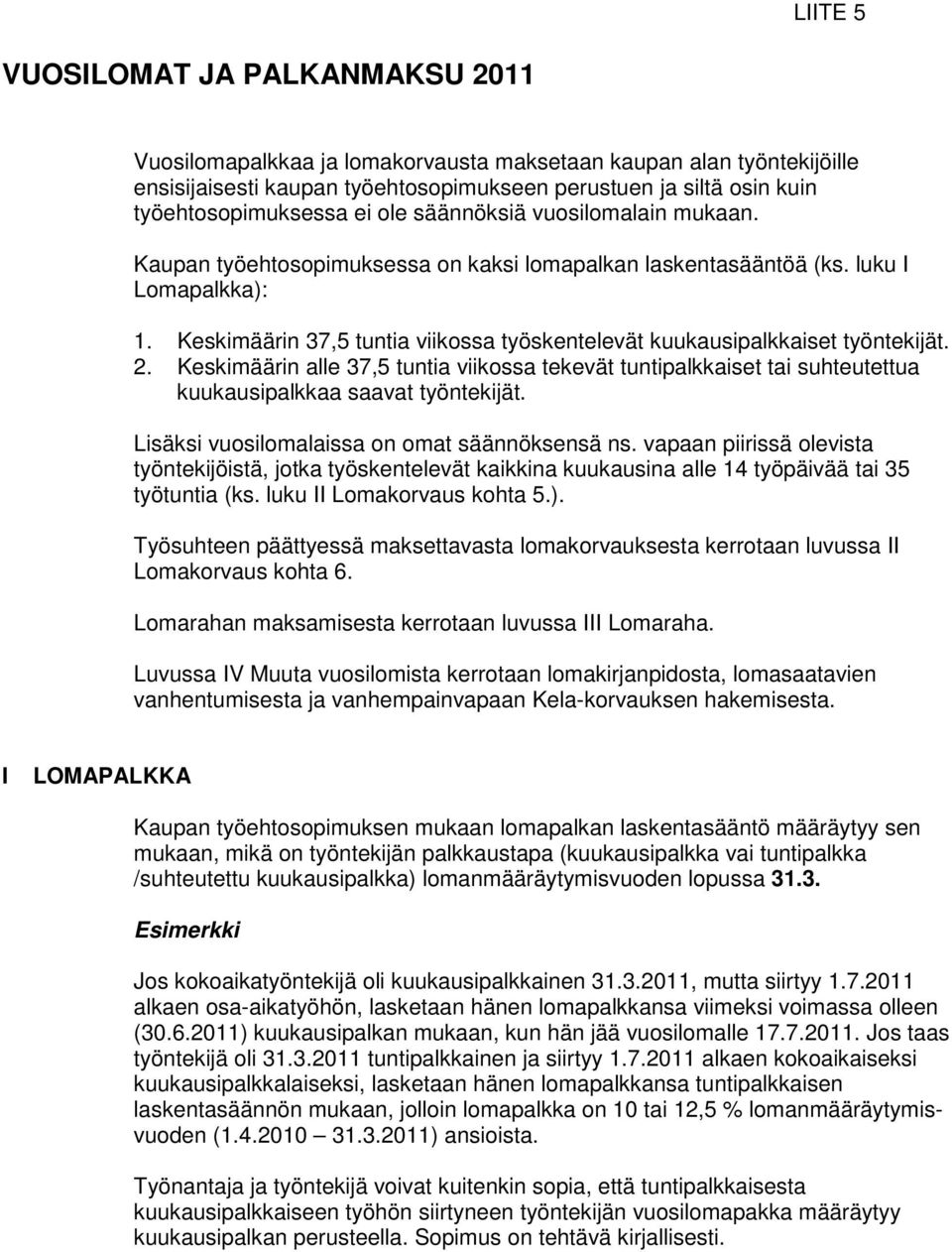 LIITE 5

VUOSILOMAT JA PALKANMAKSU 2011

Vuosilomapalkkaa ja lomakorvausta maksetaan kaupan alan työntekijöille ensisijaisesti kaupan työehtosopimukseen perustuen ja siltä osin kuin työehtosopimuksessa ei ole säännöksiä vuosilomalain mukaan.

Kaupan työehtosopimuksessa on kaksi lomapalkan laskentasääntöä (ks. luku I Lomapalkka):

1. Keskimäärin 37,5 tuntia viikossa työskentelevät kuukausipalkkaiset työntekijät.
2. Keskimäärin alle 37,5 tuntia viikossa tekevät tuntipalkkaiset tai suhteutettua kuukausipalkkaa saavat työntekijät.

Lisäksi vuosilomalaissa on omat säännöksensä ns. vapaan piirissä olevista työntekijöistä, jotka työskentelevät kaikkina kuukausina alle 14 työpäivää tai 35 työtuntia (ks. luku II Lomakorvaus kohta 5.).

Työsuhteen päättyessä maksettavasta lomakorvauksesta kerrotaan luvussa II Lomakorvaus kohta 6.

Lomarahan maksamisesta kerrotaan luvussa III Lomaraha.

Luvussa IV Muuta vuosilomista kerrotaan lomakirjanpidosta, lomasaatavien vanhentumisesta ja vanhempainvapaan Kela-korvauksen hakemisesta.

I LOMAPALKKA

Kaupan työehtosopimuksen mukaan lomapalkan laskentasääntö määräytyy sen mukaan, mikä on työntekijän palkkaustapa (kuukausipalkka vai tuntipalkka /suhteutettu kuukausipalkka) lomanmääräytymisvuoden lopussa 31.3.

Esimerkki

Jos kokoaikatyöntekijä oli kuukausipalkkainen 31.3.2011, mutta siirtyy 1.7.2011 alkaen osa-aikatyöhön, lasketaan hänen lomapalkkansa viimeksi voimassa olleen (30.6.2011) kuukausipalkan mukaan, kun hän jää vuosilomalle 17.7.2011. Jos taas työntekijä oli 31.3.2011 tuntipalkkainen ja siirtyy 1.7.2011 alkaen kokoaikaiseksi kuukausipalkkalaiseksi, lasketaan hänen lomapalkkansa tuntipalkkaisen laskentasäännön mukaan, jolloin lomapalkka on 10 tai 12,5 % lomanmääräytymisvuoden (1.4.2010 31.3.2011) ansioista.

Työnantaja ja työntekijä voivat kuitenkin sopia, että tuntipalkkaisesta kuukausipalkkaiseen työhön siirtyneen työntekijän vuosilomapakka määräytyy kuukausipalkan perusteella. Sopimus on tehtävä kirjallisesti.